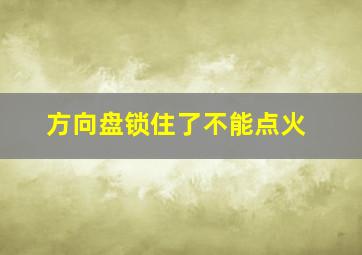 方向盘锁住了不能点火